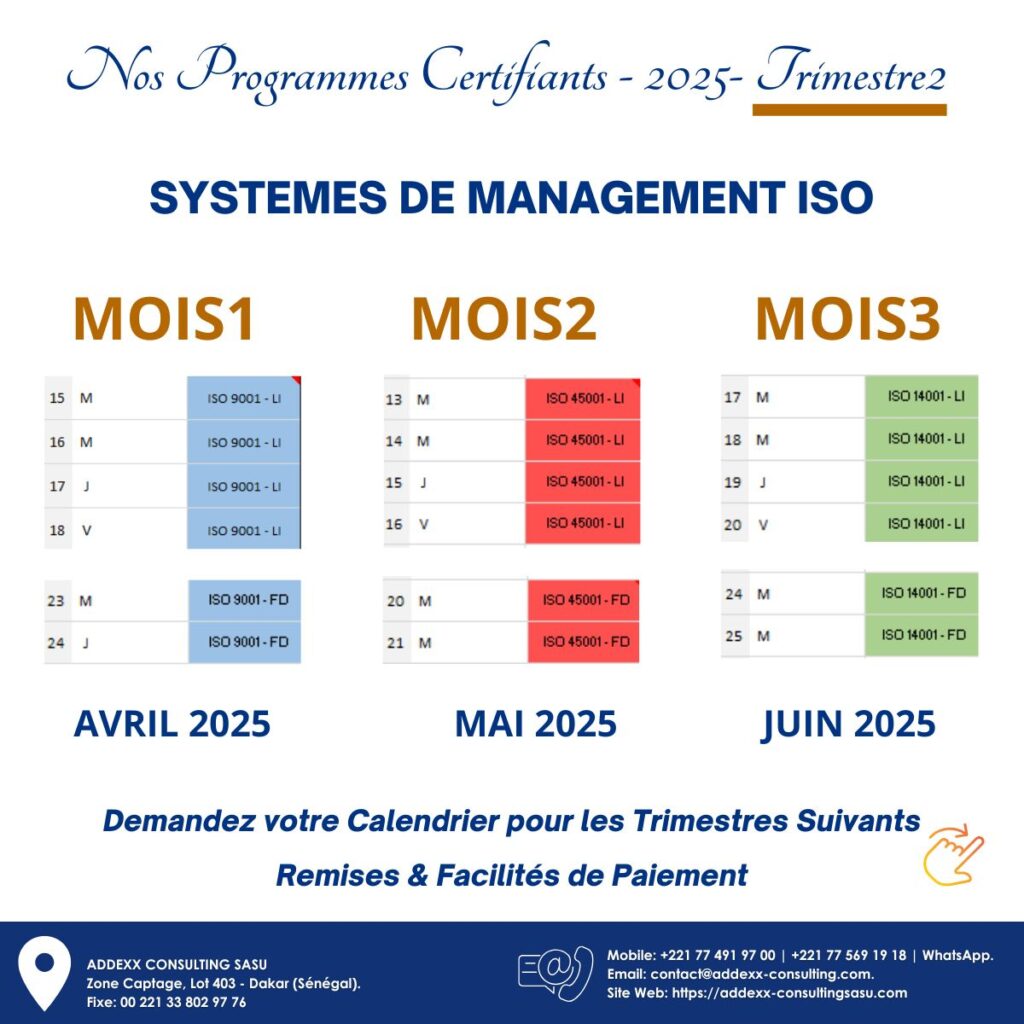 Nos Programmes Certifiants - 2025- Trimestre2

SYSTEMES DE MANAGEMENT ISO

MOIS1

| 15 | M | ISO 9001 - LI |
|---|---|---|
| 16 | M | ISO 9001 - LI |
| 17 | J | ISO 9001 - LI |
| 18 | V | ISO 9001 - LI |

| 23 | M | ISO 9001 - FD |
|---|---|---|
| 24 | J | ISO 9001 - FD |

AVRIL 2025

MOIS2

| 13 | M | ISO 45001 - LI |
|---|---|---|
| 14 | M | ISO 45001 - LI |
| 15 | J | ISO 45001 - LI |
| 16 | V | ISO 45001 - LI |

| 20 | M | ISO 45001 - FD |
|---|---|---|
| 21 | M | ISO 45001 - FD |

MAI 2025

MOIS3

| 17 | M | ISO 14001 - LI |
|---|---|---|
| 18 | M | ISO 14001 - LI |
| 19 | J | ISO 14001 - LI |
| 20 | V | ISO 14001 - LI |

| 24 | M | ISO 14001 - FD |
|---|---|---|
| 25 | M | ISO 14001 - FD |

JUIN 2025

Demandez votre Calendrier pour les Trimestres Suivants

Remises & Facilités de Paiement

ADDEXX CONSULTING SASU
Zone Captage, Lot 403 - Dakar (Sénégal).
Fixe: 00 221 33 802 97 76

Mobile: +221 77 491 97 00 | +221 77 569 19 18 | WhatsApp.
Email: contact@addexx-consulting.com.
Site Web: https://addexx-consultingsasu.com